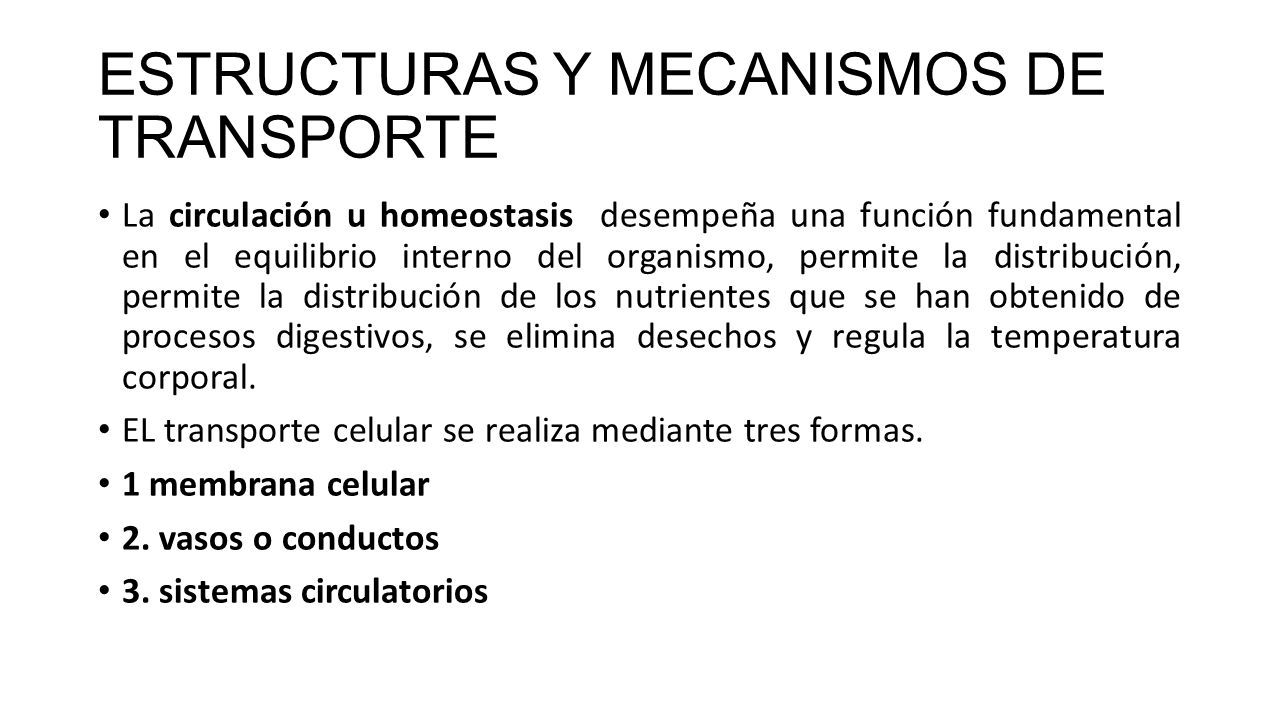 ESTRUCTURAS Y MECANISMOS DE TRANSPORTE

• La circulación u homeostasis desempeña una función fundamental en el equilibrio interno del organismo, permite la distribución, permite la distribución de los nutrientes que se han obtenido de procesos digestivos, se elimina desechos y regula la temperatura corporal.

• EL transporte celular se realiza mediante tres formas.

• 1 membrana celular

• 2. vasos o conductos

• 3. sistemas circulatorios